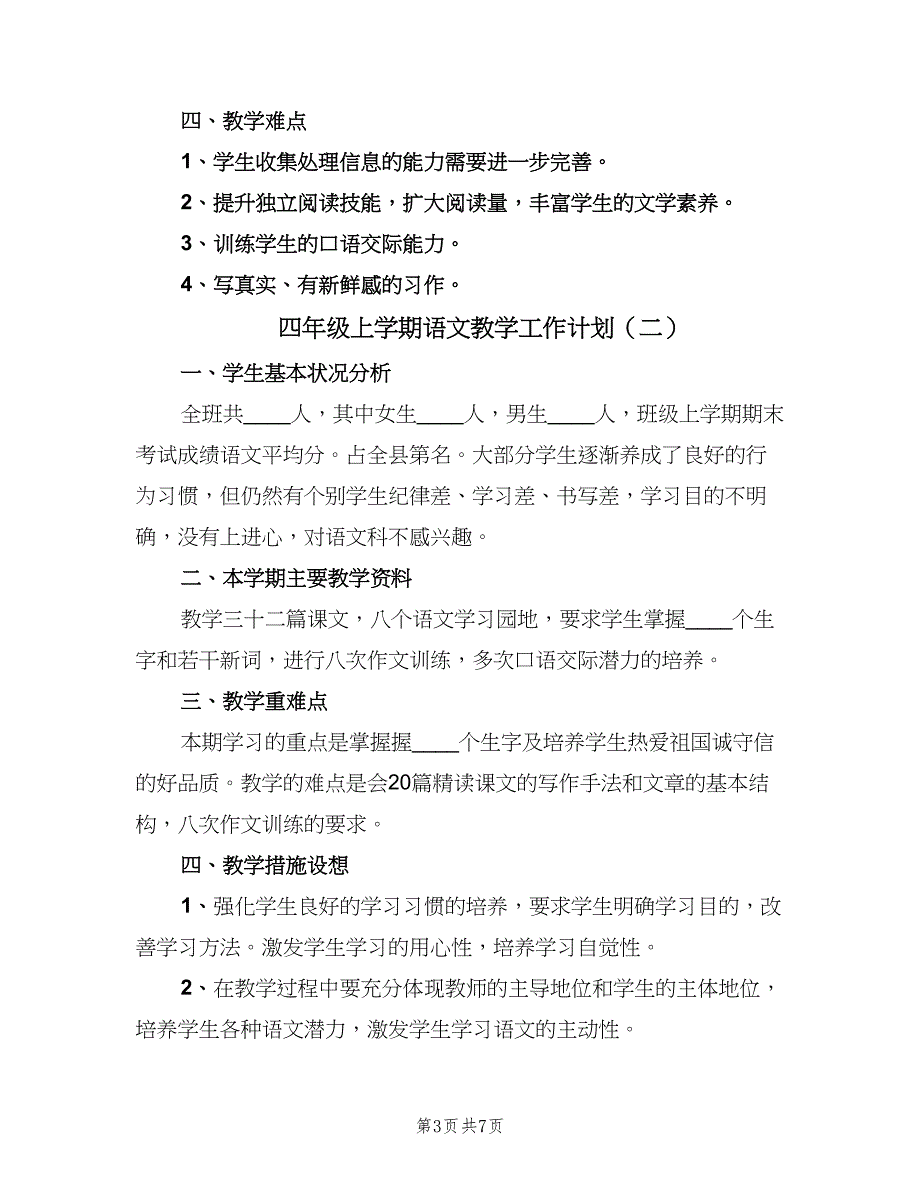 四、教学难点

1、学生收集处理信息的能力需要进一步完善。

2、提升独立阅读技能，扩大阅读量，丰富学生的文学素养。

3、训练学生的口语交际能力。

4、写真实、有新鲜感的习作。

四年级上学期语文教学工作计划（二）

一、学生基本状况分析

全班共____人，其中女生____人，男生____人，班级上学期期末考试成绩语文平均分。占全县第名。大部分学生逐渐养成了良好的行为习惯，但仍然有个别学生纪律差、学习差、书写差，学习目的不明确，没有上进心，对语文科不感兴趣。

二、本学期主要教学资料

教学三十二篇课文，八个语文学习园地，要求学生掌握____个生字和若干新词，进行八次作文训练，多次口语交际潜力的培养。

三、教学重难点

本期学习的重点是掌握握____个生字及培养学生热爱祖国诚守信的好品质。教学的难点是会20篇精读课文的写作手法和文章的基本结构，八次作文训练的要求。

四、教学措施设想

1、强化学生良好的学习习惯的培养，要求学生明确学习目的，改善学习方法。激发学生学习的用心性，培养学习自觉性。

2、在教学过程中要充分体现教师的主导地位和学生的主体地位，培养学生各种语文潜力，激发学生学习语文的主动性。

第3页 共7页